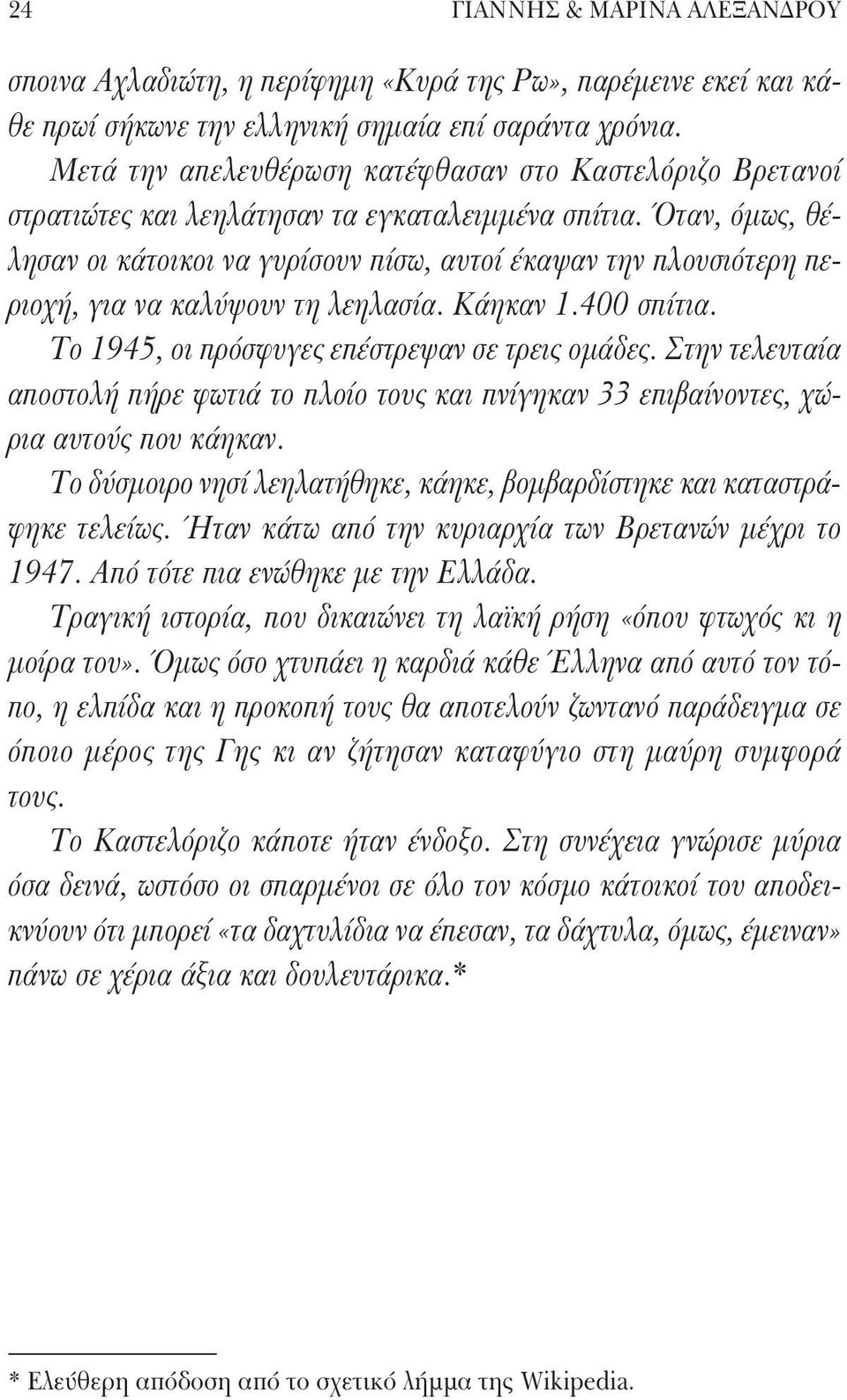 24 ΓΙΑΝΝΗΣ & ΜΑΡΙΝΑ ΑΛΕΞΑΝΔΡΟΥ

σποινα Αχλαδιώτη, η περίφημη «Κυρά της Ρω», παρέμεινε εκεί και κάθε πρωί σήκωνε την ελληνική σημαία επί σαράντα χρόνια.

Μετά την απελευθέρωση κατέφθασαν στο Καστελόριζο Βρετανοί στρατιώτες και λεηλάτησαν τα εγκαταλειμμένα σπίτια. Όταν, όμως, θέλησαν οι κάτοικοι να γυρίσουν πίσω, αυτοί έκαψαν την πλουσιότερη περιοχή, για να καλύψουν τη λεηλασία. Κάηκαν 1.400 σπίτια.

Το 1945, οι πρόσφυγες επέστρεψαν σε τρεις ομάδες. Στην τελευταία αποστολή πήρε φωτιά το πλοίο τους και πνίγηκαν 33 επιβαίνοντες, χώρια αυτούς που κάηκαν.

Το δύσμοιρο νησί λεηλατήθηκε, κάηκε, βομβαρδίστηκε και καταστράφηκε τελείως. Ήταν κάτω από την κυριαρχία των Βρετανών μέχρι το 1947. Από τότε πια ενώθηκε με την Ελλάδα.

Τραγική ιστορία, που δικαιώνει τη λαϊκή ρήση «όπου φτωχός κι η μοίρα του». Όμως όσο χτυπάει η καρδιά κάθε Έλληνα από αυτό τον τόπο, η ελπίδα και η προκοπή τους θα αποτελούν ζωντανό παράδειγμα σε όποιο μέρος της Γης κι αν ζήτησαν καταφύγιο στη μαύρη συμφορά τους.

Το Καστελόριζο κάποτε ήταν ένδοξο. Στη συνέχεια γνώρισε μύρια όσα δεινά, ωστόσο οι σπαρμένοι σε όλο τον κόσμο κάτοικοί του αποδεικνύουν ότι μπορεί «τα δαχτυλίδια να έπεσαν, τα δάχτυλα, όμως, έμειναν» πάνω σε χέρια άξια και δουλευτάρικα.*

* Ελεύθερη απόδοση από το σχετικό λήμμα της Wikipedia.